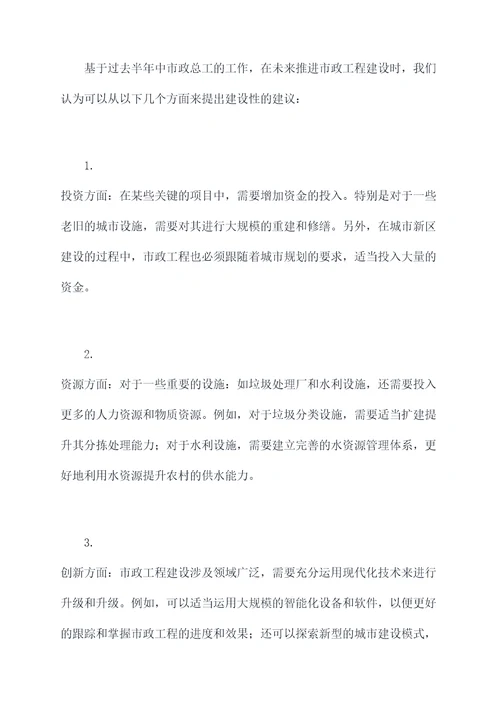 基于过去半年中市政总工的工作，在未来推进市政工程建设时，我们认为可以从以下几个方面来提出建设性的建议：

1.

投资方面：在某些关键的项目中，需要增加资金的投入。特别是对于一些老旧的城市设施，需要对其进行大规模的重建和修缮。另外，在城市新区建设的过程中，市政工程也必须跟随着城市规划的要求，适当投入大量的资金。

2.

资源方面：对于一些重要的设施：如垃圾处理厂和水利设施，还需要投入更多的人力资源和物质资源。例如，对于垃圾分类设施，需要适当扩建提升其分拣处理能力；对于水利设施，需要建立完善的水资源管理体系，更好地利用水资源提升农村的供水能力。

3.

创新方面：市政工程建设涉及领域广泛，需要充分运用现代化技术来进行升级和升级。例如，可以适当运用大规模的智能化设备和软件，以便更好的跟踪和掌握市政工程的进度和效果；还可以探索新型的城市建设模式，